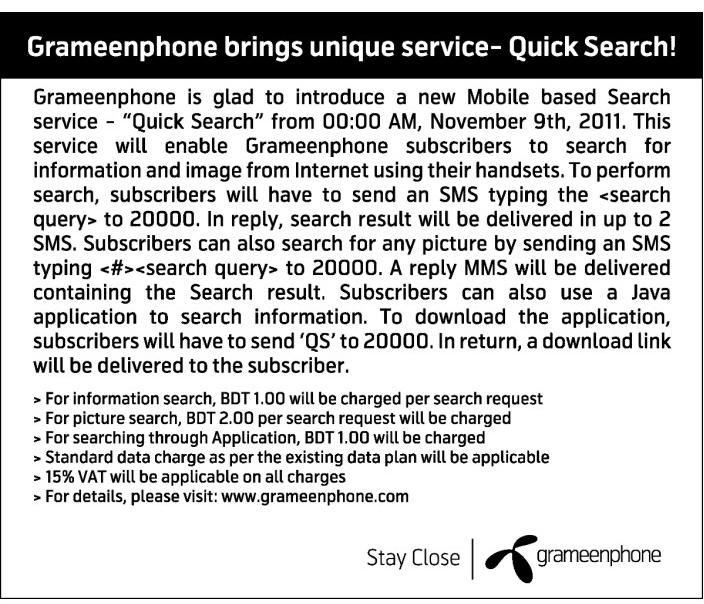 Grameenphone brings unique service- Quick Search!

Grameenphone is glad to introduce a new Mobile based Search service - "Quick Search" from 00:00 AM, November 9th, 2011. This service will enable Grameenphone subscribers to search for information and image from Internet using their handsets. To perform search, subscribers will have to send an SMS typing the <search query> to 20000. In reply, search result will be delivered in up to 2 SMS. Subscribers can also search for any picture by sending an SMS typing <#><search query> to 20000. A reply MMS will be delivered containing the Search result. Subscribers can also use a Java application to search information. To download the application, subscribers will have to send 'QS' to 20000. In return, a download link will be delivered to the subscriber.

> For information search, BDT 1.00 will be charged per search request
> For picture search, BDT 2.00 per search request will be charged
> For searching through Application, BDT 1.00 will be charged
> Standard data charge as per the existing data plan will be applicable
> 15% VAT will be applicable on all charges
> For details, please visit: www.grameenphone.com

Stay Close | grameenphone